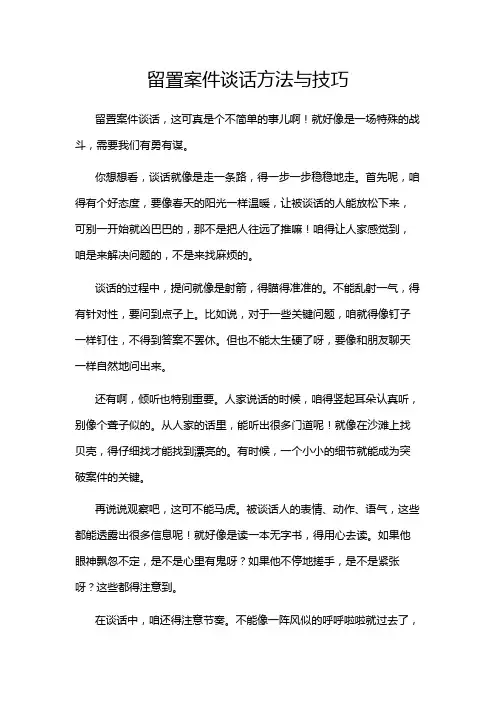 留置案件谈话方法与技巧

留置案件谈话，这可真是个不简单的事儿啊！就好像是一场特殊的战斗，需要我们有勇有谋。

你想想看，谈话就像是走一条路，得一步一步稳稳地走。首先呢，咱得有个好态度，要像春天的阳光一样温暖，让被谈话的人能放松下来，可别一开始就凶巴巴的，那不是把人往远了推嘛！咱得让人家感觉到，咱是来解决问题的，不是来找麻烦的。

谈话的过程中，提问就像是射箭，得瞄得准准的。不能乱射一气，得有针对性，要问到点子上。比如说，对于一些关键问题，咱就得像钉子一样钉住，不得到答案不罢休。但也不能太生硬了呀，要像和朋友聊天一样自然地问出来。

还有啊，倾听也特别重要。人家说话的时候，咱得竖起耳朵认真听，别像个聋子似的。从人家的话里，能听出很多门道呢！就像在沙滩上找贝壳，得仔细找才能找到漂亮的。有时候，一个小小的细节就能成为突破案件的关键。

再说说观察吧，这可不能马虎。被谈话人的表情、动作、语气，这些都能透露出很多信息呢！就好像是读一本无字书，得用心去读。如果他眼神飘忽不定，是不是心里有鬼呀？如果他不停地搓手，是不是紧张呀？这些都得注意到。

在谈话中，咱还得注意节奏。不能像一阵风似的呼呼啦啦就过去了，